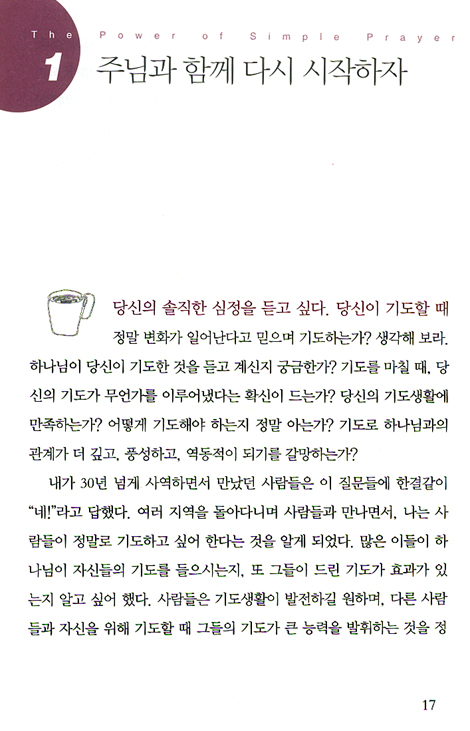 The Power of Simple Prayer

1 주님과 함께 다시 시작하자

당신의 솔직한 심정을 듣고 싶다. 당신이 기도할 때 정말 변화가 일어난다고 믿으며 기도하는가? 생각해 보라. 하나님이 당신이 기도한 것을 듣고 계신지 궁금한가? 기도를 마칠 때, 당신의 기도가 무언가를 이루어냈다는 확신이 드는가? 당신의 기도생활에 만족하는가? 어떻게 기도해야 하는지 정말 아는가? 기도로 하나님과의 관계가 더 깊고, 풍성하고, 역동적이 되기를 갈망하는가?

내가 30년 넘게 사역하면서 만났던 사람들은 이 질문들에 한결같이 "네!"라고 답했다. 여러 지역을 돌아다니며 사람들과 만나면서, 나는 사람들이 정말로 기도하고 싶어 한다는 것을 알게 되었다. 많은 이들이 하나님이 자신들의 기도를 들으시는지, 또 그들이 드린 기도가 효과가 있는지 알고 싶어 했다. 사람들은 기도생활이 발전하길 원하며, 다른 사람들과 자신을 위해 기도할 때 그들의 기도가 큰 능력을 발휘하는 것을 정

17